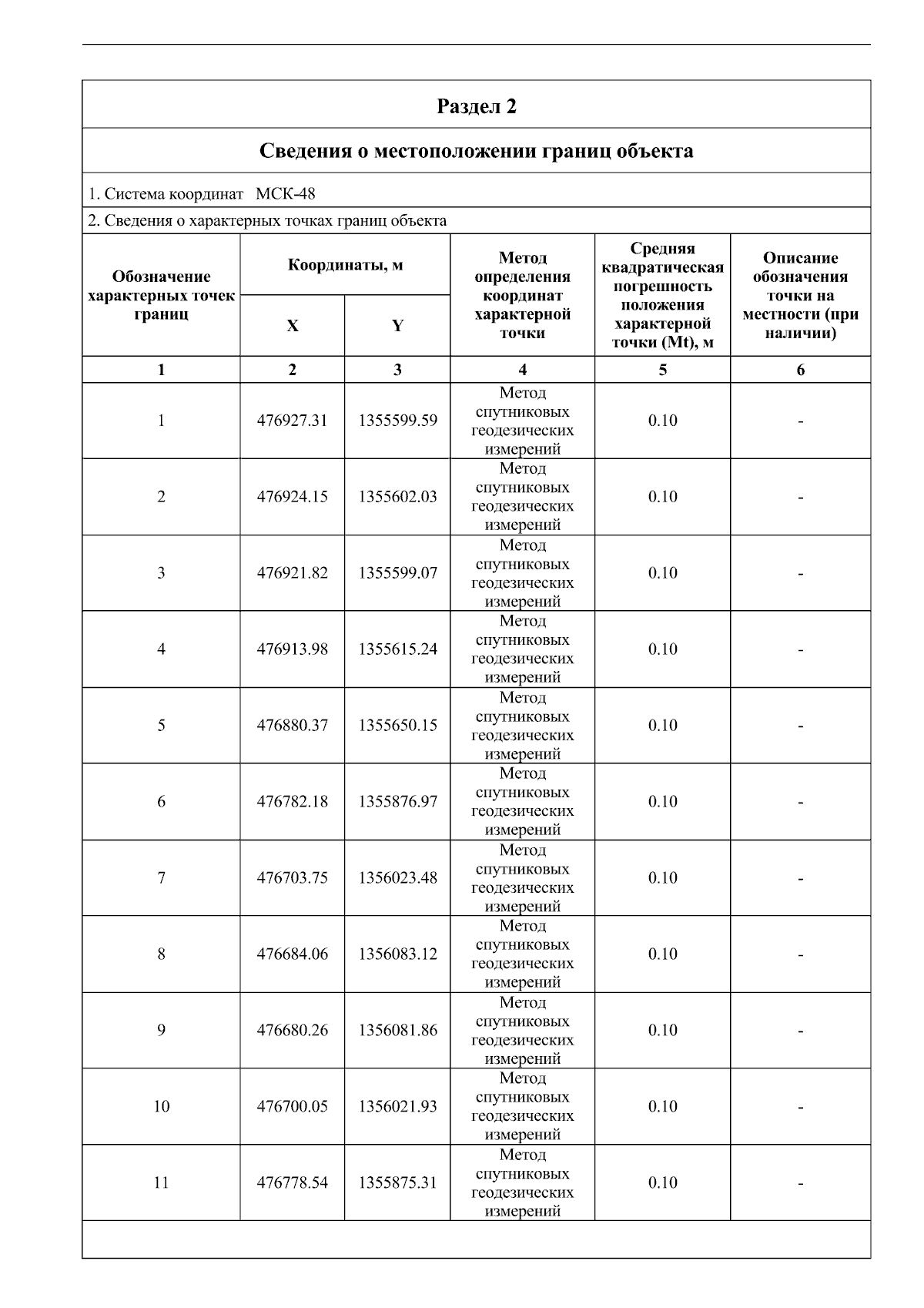 Раздел 2

Сведения о местоположении границ объекта

1. Система координат МСК-48

2. Сведения о характерных точках границ объекта

| Обозначение характерных точек границ | Координаты, м X | Координаты, м Y | Метод определения координат характерной точки | Средняя квадратическая погрешность положения характерной точки (Mt), м | Описание обозначения точки на местности (при наличии) |
|---|---|---|---|---|---|
| 1 | 2 | 3 | 4 | 5 | 6 |
| 1 | 476927.31 | 1355599.59 | Метод спутниковых геодезических измерений | 0.10 | - |
| 2 | 476924.15 | 1355602.03 | Метод спутниковых геодезических измерений | 0.10 | - |
| 3 | 476921.82 | 1355599.07 | Метод спутниковых геодезических измерений | 0.10 | - |
| 4 | 476913.98 | 1355615.24 | Метод спутниковых геодезических измерений | 0.10 | - |
| 5 | 476880.37 | 1355650.15 | Метод спутниковых геодезических измерений | 0.10 | - |
| 6 | 476782.18 | 1355876.97 | Метод спутниковых геодезических измерений | 0.10 | - |
| 7 | 476703.75 | 1356023.48 | Метод спутниковых геодезических измерений | 0.10 | - |
| 8 | 476684.06 | 1356083.12 | Метод спутниковых геодезических измерений | 0.10 | - |
| 9 | 476680.26 | 1356081.86 | Метод спутниковых геодезических измерений | 0.10 | - |
| 10 | 476700.05 | 1356021.93 | Метод спутниковых геодезических измерений | 0.10 | - |
| 11 | 476778.54 | 1355875.31 | Метод спутниковых геодезических измерений | 0.10 | - |